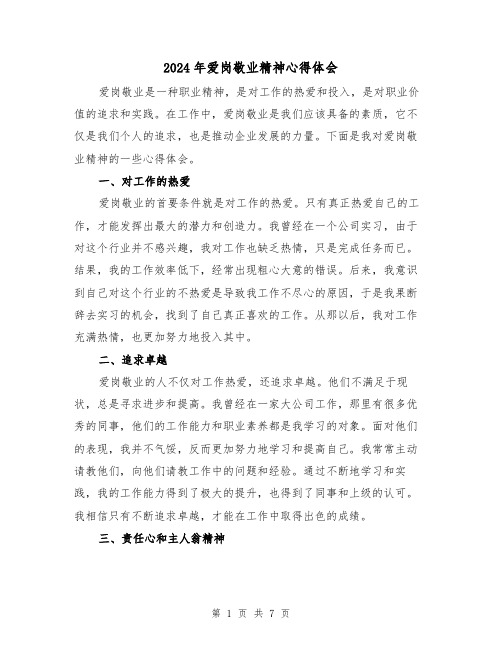 2024年爱岗敬业精神心得体会

爱岗敬业是一种职业精神，是对工作的热爱和投入，是对职业价值的追求和实践。在工作中，爱岗敬业是我们应该具备的素质，它不仅是我们个人的追求，也是推动企业发展的力量。下面是我对爱岗敬业精神的一些心得体会。

一、对工作的热爱

爱岗敬业的首要条件就是对工作的热爱。只有真正热爱自己的工作，才能发挥出最大的潜力和创造力。我曾经在一个公司实习，由于对这个行业并不感兴趣，我对工作也缺乏热情，只是完成任务而已。结果，我的工作效率低下，经常出现粗心大意的错误。后来，我意识到自己对这个行业的不热爱是导致我工作不尽心的原因，于是我果断辞去实习的机会，找到了自己真正喜欢的工作。从那以后，我对工作充满热情，也更加努力地投入其中。

二、追求卓越

爱岗敬业的人不仅对工作热爱，还追求卓越。他们不满足于现状，总是寻求进步和提高。我曾经在一家大公司工作，那里有很多优秀的同事，他们的工作能力和职业素养都是我学习的对象。面对他们的表现，我并不气馁，反而更加努力地学习和提高自己。我常常主动请教他们，向他们请教工作中的问题和经验。通过不断地学习和实践，我的工作能力得到了极大的提升，也得到了同事和上级的认可。我相信只有不断追求卓越，才能在工作中取得出色的成绩。

三、责任心和主人翁精神

第 1 页 共 7 页